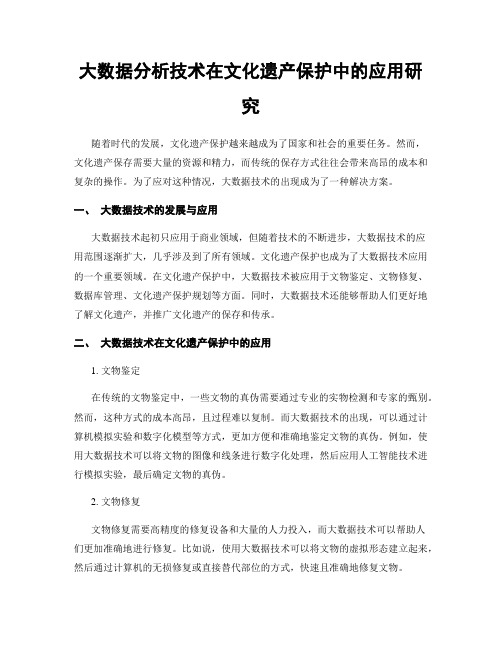 大数据分析技术在文化遗产保护中的应用研究

随着时代的发展，文化遗产保护越来越成为了国家和社会的重要任务。然而，文化遗产保存需要大量的资源和精力，而传统的保存方式往往会带来高昂的成本和复杂的操作。为了应对这种情况，大数据技术的出现成为了一种解决方案。

一、 大数据技术的发展与应用

大数据技术起初只应用于商业领域，但随着技术的不断进步，大数据技术的应用范围逐渐扩大，几乎涉及到了所有领域。文化遗产保护也成为了大数据技术应用的一个重要领域。在文化遗产保护中，大数据技术被应用于文物鉴定、文物修复、数据库管理、文化遗产保护规划等方面。同时，大数据技术还能够帮助人们更好地了解文化遗产，并推广文化遗产的保存和传承。

二、 大数据技术在文化遗产保护中的应用

1. 文物鉴定

在传统的文物鉴定中，一些文物的真伪需要通过专业的实物检测和专家的甄别。然而，这种方式的成本高昂，且过程难以复制。而大数据技术的出现，可以通过计算机模拟实验和数字化模型等方式，更加方便和准确地鉴定文物的真伪。例如，使用大数据技术可以将文物的图像和线条进行数字化处理，然后应用人工智能技术进行模拟实验，最后确定文物的真伪。

2. 文物修复

文物修复需要高精度的修复设备和大量的人力投入，而大数据技术可以帮助人们更加准确地进行修复。比如说，使用大数据技术可以将文物的虚拟形态建立起来，然后通过计算机的无损修复或直接替代部位的方式，快速且准确地修复文物。